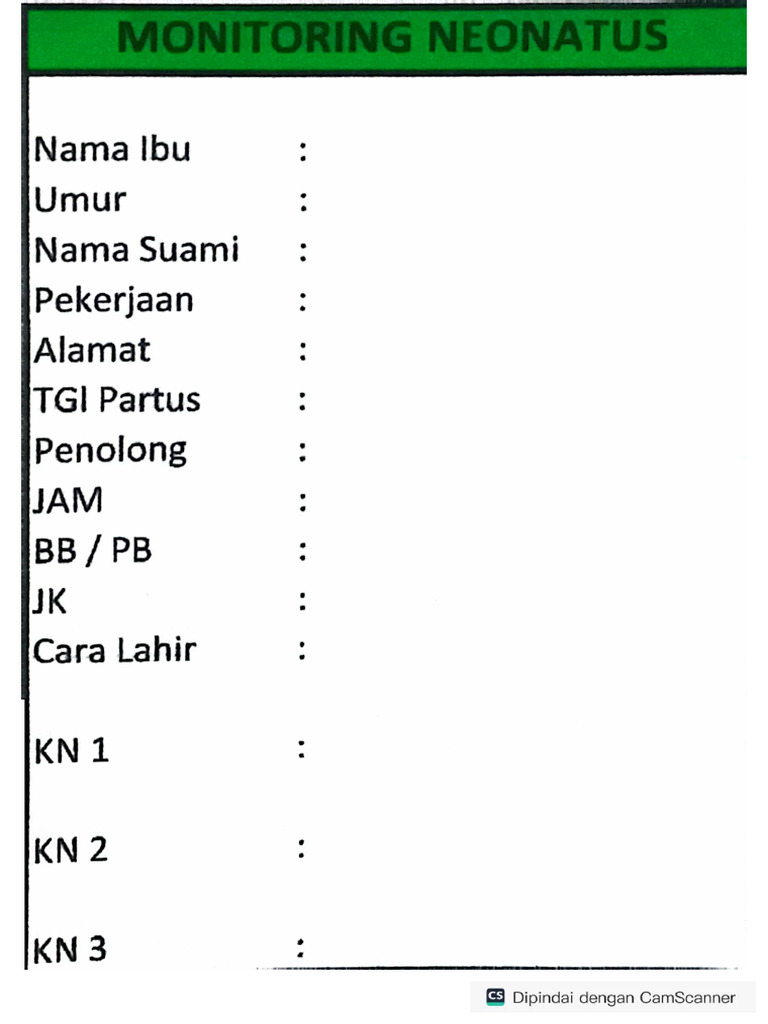 MONITORING NEONATUS

Nama Ibu :
Umur :
Nama Suami :
Pekerjaan :
Alamat :
TGl Partus :
Penolong :
JAM :
BB / PB :
JK :
Cara Lahir :

KN 1 :

KN 2 :

KN 3 :

CS Dipindai dengan CamScanner